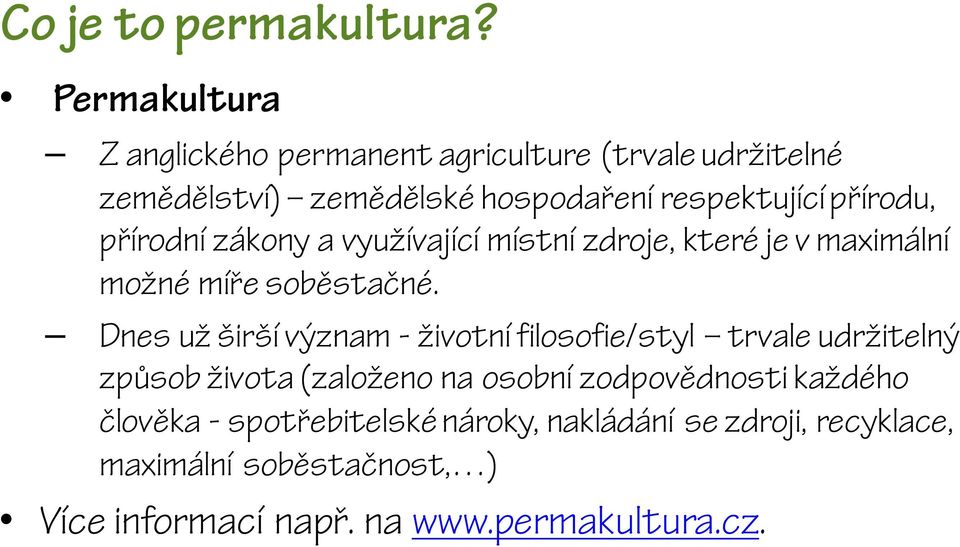 Co je to permakultura?

• Permakultura

– Z anglického permanent agriculture (trvale udržitelné zemědělství) – zemědělské hospodaření respektující přírodu, přírodní zákony a využívající místní zdroje, které je v maximální možné míře soběstačné.

– Dnes už širší význam - životní filosofie/styl – trvale udržitelný způsob života (založeno na osobní zodpovědnosti každého člověka - spotřebitelské nároky, nakládání se zdroji, recyklace, maximální soběstačnost,…)

• Více informací např. na www.permakultura.cz.